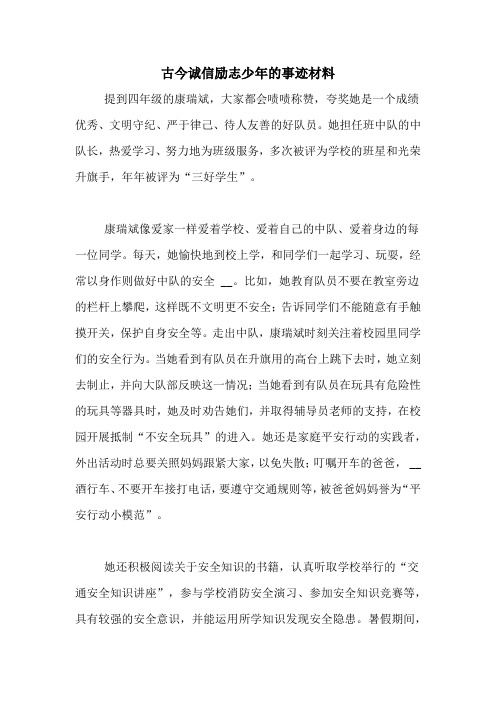 古今诚信励志少年的事迹材料

提到四年级的康瑞斌，大家都会啧啧称赞，夸奖她是一个成绩优秀、文明守纪、严于律己、待人友善的好队员。她担任班中队的中队长，热爱学习、努力地为班级服务，多次被评为学校的班星和光荣升旗手，年年被评为“三好学生”。

康瑞斌像爱家一样爱着学校、爱着自己的中队、爱着身边的每一位同学。每天，她愉快地到校上学，和同学们一起学习、玩耍，经常以身作则做好中队的安全 __。比如，她教育队员不要在教室旁边的栏杆上攀爬，这样既不文明更不安全；告诉同学们不能随意有手触摸开关，保护自身安全等。走出中队，康瑞斌时刻关注着校园里同学们的安全行为。当她看到有队员在升旗用的高台上跳下去时，她立刻去制止，并向大队部反映这一情况；当她看到有队员在玩具有危险性的玩具等器具时，她及时劝告她们，并取得辅导员老师的支持，在校园开展抵制“不安全玩具”的进入。她还是家庭平安行动的实践者，外出活动时总要关照妈妈跟紧大家，以免失散；叮嘱开车的爸爸， __ 酒行车、不要开车接打电话，要遵守交通规则等，被爸爸妈妈誉为“平安行动小模范”。

她还积极阅读关于安全知识的书籍，认真听取学校举行的“交通安全知识讲座”，参与学校消防安全演习、参加安全知识竞赛等，具有较强的安全意识，并能运用所学知识发现安全隐患。暑假期间，